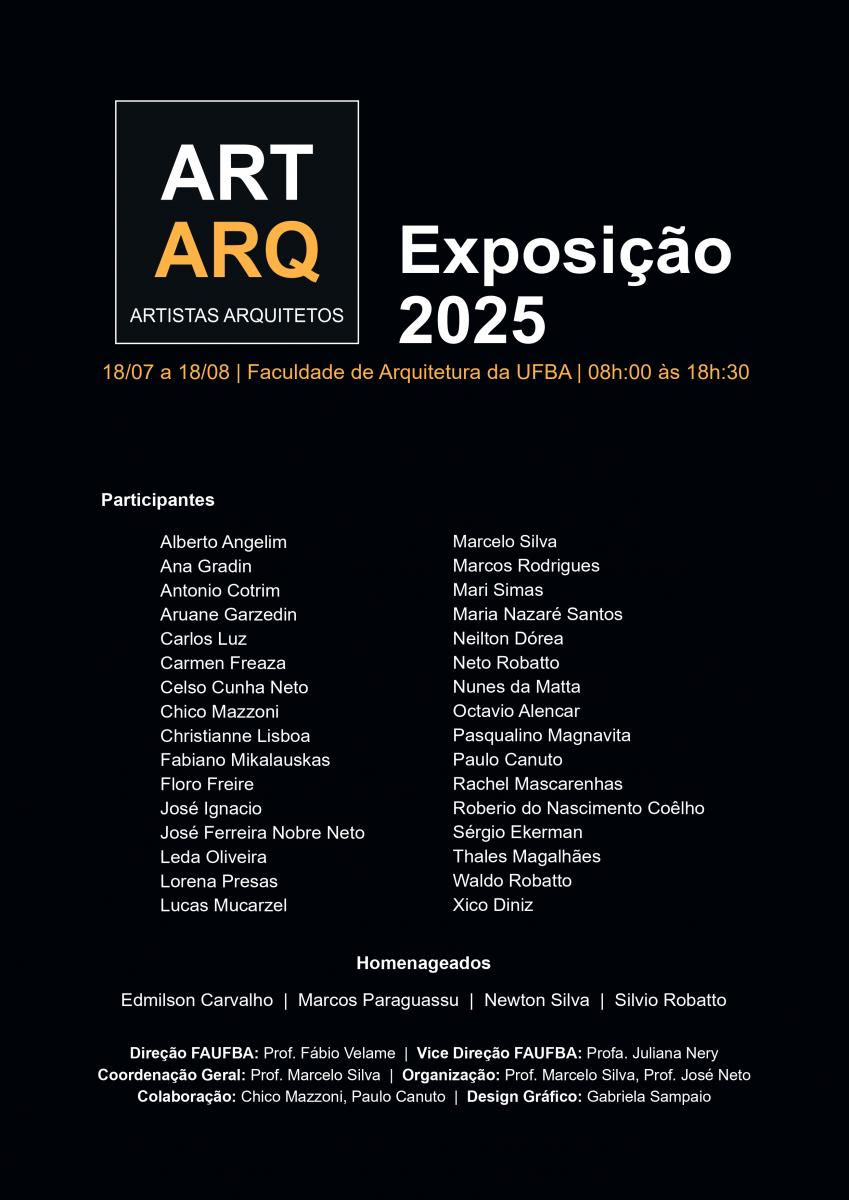 ART
ARQ
ARTISTAS ARQUITETOS

Exposição
2025

18/07 a 18/08 | Faculdade de Arquitetura da UFBA | 08h:00 às 18h:30

Participantes

Alberto Angelim
Ana Gradin
Antonio Cotrim
Aruane Garzedin
Carlos Luz
Carmen Freaza
Celso Cunha Neto
Chico Mazzoni
Christianne Lisboa
Fabiano Mikalauskas
Floro Freire
José Ignacio
José Ferreira Nobre Neto
Leda Oliveira
Lorena Presas
Lucas Mucarzel

Marcelo Silva
Marcos Rodrigues
Mari Simas
Maria Nazaré Santos
Neilton Dórea
Neto Robatto
Nunes da Matta
Octavio Alencar
Pasqualino Magnavita
Paulo Canuto
Rachel Mascarenhas
Roberio do Nascimento Coêlho
Sérgio Ekerman
Thales Magalhães
Waldo Robatto
Xico Diniz

Homenageados

Edmilson Carvalho | Marcos Paraguassu | Newton Silva | Silvio Robatto

Direção FAUFBA: Prof. Fábio Velame | Vice Direção FAUFBA: Profa. Juliana Nery
Coordenação Geral: Prof. Marcelo Silva | Organização: Prof. Marcelo Silva, Prof. José Neto
Colaboração: Chico Mazzoni, Paulo Canuto | Design Gráfico: Gabriela Sampaio